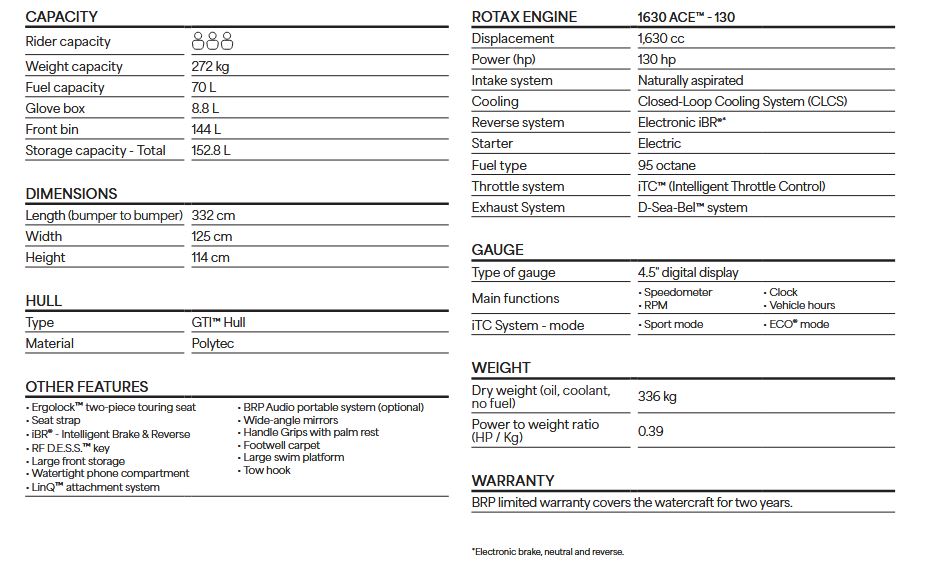 CAPACITY

| Rider capacity | |
|---|---|
| Weight capacity | 272 kg |
| Fuel capacity | 70 L |
| Glove box | 8.8 L |
| Front bin | 144 L |
| Storage capacity - Total | 152.8 L |

DIMENSIONS

| Length (bumper to bumper) | 332 cm |
|---|---|
| Width | 125 cm |
| Height | 114 cm |

HULL

| Type | GTI™ Hull |
|---|---|
| Material | Polytec |

OTHER FEATURES

• Ergolock™ two-piece touring seat
• Seat strap
• iBR® - Intelligent Brake & Reverse
• RF D.E.S.S.™ key
• Large front storage
• Watertight phone compartment
• LinQ™ attachment system
• BRP Audio portable system (optional)
• Wide-angle mirrors
• Handle Grips with palm rest
• Footwell carpet
• Large swim platform
• Tow hook

| ROTAX ENGINE | 1630 ACE™ - 130 |
|---|---|
| Displacement | 1,630 cc |
| Power (hp) | 130 hp |
| Intake system | Naturally aspirated |
| Cooling | Closed-Loop Cooling System (CLCS) |
| Reverse system | Electronic iBR®* |
| Starter | Electric |
| Fuel type | 95 octane |
| Throttle system | iTC™ (Intelligent Throttle Control) |
| Exhaust System | D-Sea-Bel™ system |

GAUGE

| Type of gauge | 4.5" digital display | |
|---|---|---|
| Main functions | • Speedometer • RPM | • Clock • Vehicle hours |
| iTC System - mode | • Sport mode | • ECO® mode |

WEIGHT

| Dry weight (oil, coolant, no fuel) | 336 kg |
|---|---|
| Power to weight ratio (HP / Kg) | 0.39 |

WARRANTY

BRP limited warranty covers the watercraft for two years.

*Electronic brake, neutral and reverse.